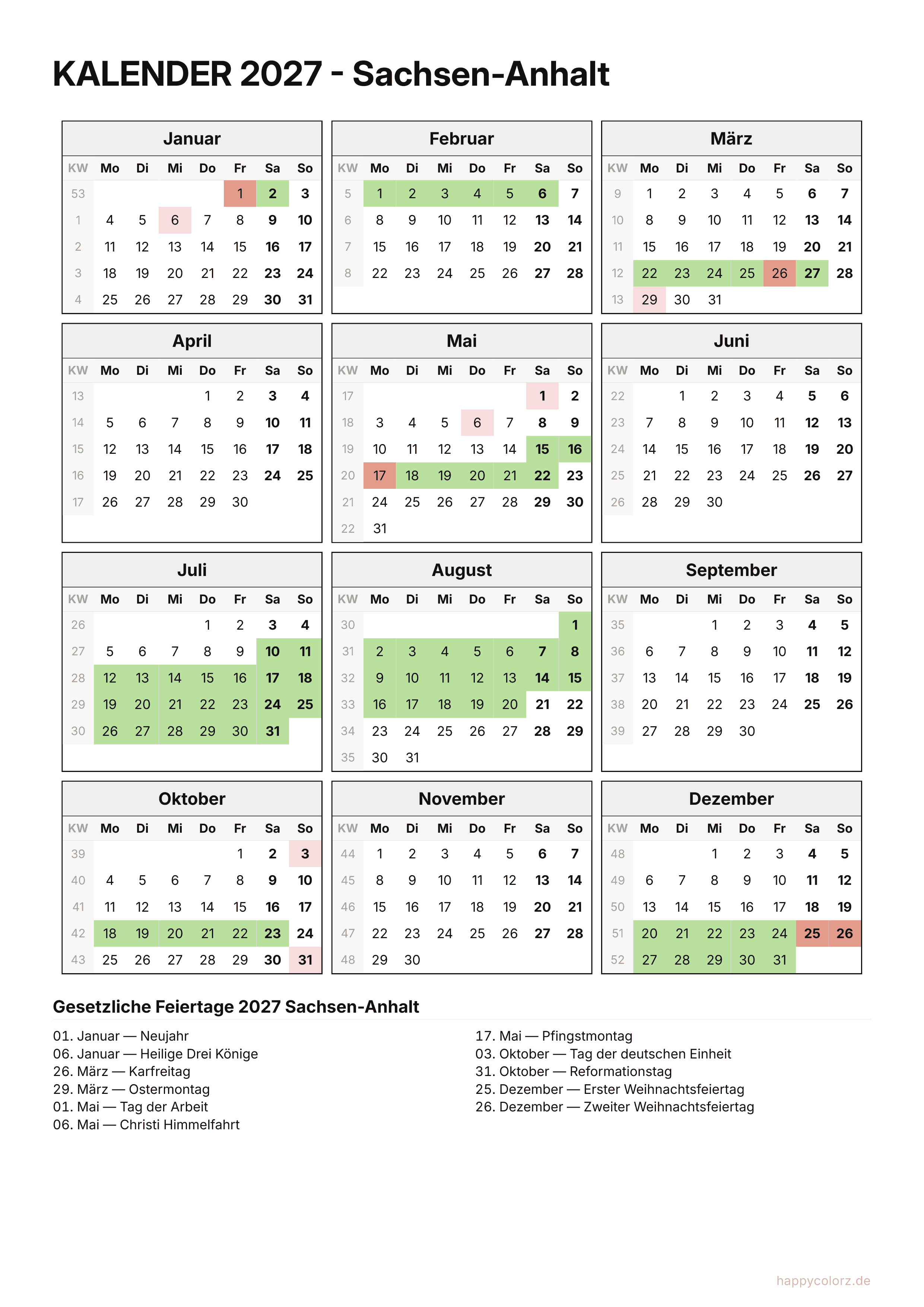 KALENDER 2027 - Sachsen-Anhalt

Januar

| KW | Mo | Di | Mi | Do | Fr | Sa | So |
|---|---|---|---|---|---|---|---|
| 53 | | | | | 1 | 2 | 3 |
| 1 | 4 | 5 | 6 | 7 | 8 | 9 | 10 |
| 2 | 11 | 12 | 13 | 14 | 15 | 16 | 17 |
| 3 | 18 | 19 | 20 | 21 | 22 | 23 | 24 |
| 4 | 25 | 26 | 27 | 28 | 29 | 30 | 31 |

Februar

| KW | Mo | Di | Mi | Do | Fr | Sa | So |
|---|---|---|---|---|---|---|---|
| 5 | 1 | 2 | 3 | 4 | 5 | 6 | 7 |
| 6 | 8 | 9 | 10 | 11 | 12 | 13 | 14 |
| 7 | 15 | 16 | 17 | 18 | 19 | 20 | 21 |
| 8 | 22 | 23 | 24 | 25 | 26 | 27 | 28 |

März

| KW | Mo | Di | Mi | Do | Fr | Sa | So |
|---|---|---|---|---|---|---|---|
| 9 | 1 | 2 | 3 | 4 | 5 | 6 | 7 |
| 10 | 8 | 9 | 10 | 11 | 12 | 13 | 14 |
| 11 | 15 | 16 | 17 | 18 | 19 | 20 | 21 |
| 12 | 22 | 23 | 24 | 25 | 26 | 27 | 28 |
| 13 | 29 | 30 | 31 | | | | |

April

| KW | Mo | Di | Mi | Do | Fr | Sa | So |
|---|---|---|---|---|---|---|---|
| 13 | | | | 1 | 2 | 3 | 4 |
| 14 | 5 | 6 | 7 | 8 | 9 | 10 | 11 |
| 15 | 12 | 13 | 14 | 15 | 16 | 17 | 18 |
| 16 | 19 | 20 | 21 | 22 | 23 | 24 | 25 |
| 17 | 26 | 27 | 28 | 29 | 30 | | |

Mai

| KW | Mo | Di | Mi | Do | Fr | Sa | So |
|---|---|---|---|---|---|---|---|
| 17 | | | | | | 1 | 2 |
| 18 | 3 | 4 | 5 | 6 | 7 | 8 | 9 |
| 19 | 10 | 11 | 12 | 13 | 14 | 15 | 16 |
| 20 | 17 | 18 | 19 | 20 | 21 | 22 | 23 |
| 21 | 24 | 25 | 26 | 27 | 28 | 29 | 30 |
| 22 | 31 | | | | | | |

Juni

| KW | Mo | Di | Mi | Do | Fr | Sa | So |
|---|---|---|---|---|---|---|---|
| 22 | | 1 | 2 | 3 | 4 | 5 | 6 |
| 23 | 7 | 8 | 9 | 10 | 11 | 12 | 13 |
| 24 | 14 | 15 | 16 | 17 | 18 | 19 | 20 |
| 25 | 21 | 22 | 23 | 24 | 25 | 26 | 27 |
| 26 | 28 | 29 | 30 | | | | |

Juli

| KW | Mo | Di | Mi | Do | Fr | Sa | So |
|---|---|---|---|---|---|---|---|
| 26 | | | | 1 | 2 | 3 | 4 |
| 27 | 5 | 6 | 7 | 8 | 9 | 10 | 11 |
| 28 | 12 | 13 | 14 | 15 | 16 | 17 | 18 |
| 29 | 19 | 20 | 21 | 22 | 23 | 24 | 25 |
| 30 | 26 | 27 | 28 | 29 | 30 | 31 | |

August

| KW | Mo | Di | Mi | Do | Fr | Sa | So |
|---|---|---|---|---|---|---|---|
| 30 | | | | | | | 1 |
| 31 | 2 | 3 | 4 | 5 | 6 | 7 | 8 |
| 32 | 9 | 10 | 11 | 12 | 13 | 14 | 15 |
| 33 | 16 | 17 | 18 | 19 | 20 | 21 | 22 |
| 34 | 23 | 24 | 25 | 26 | 27 | 28 | 29 |
| 35 | 30 | 31 | | | | | |

September

| KW | Mo | Di | Mi | Do | Fr | Sa | So |
|---|---|---|---|---|---|---|---|
| 35 | | | 1 | 2 | 3 | 4 | 5 |
| 36 | 6 | 7 | 8 | 9 | 10 | 11 | 12 |
| 37 | 13 | 14 | 15 | 16 | 17 | 18 | 19 |
| 38 | 20 | 21 | 22 | 23 | 24 | 25 | 26 |
| 39 | 27 | 28 | 29 | 30 | | | |

Oktober

| KW | Mo | Di | Mi | Do | Fr | Sa | So |
|---|---|---|---|---|---|---|---|
| 39 | | | | | 1 | 2 | 3 |
| 40 | 4 | 5 | 6 | 7 | 8 | 9 | 10 |
| 41 | 11 | 12 | 13 | 14 | 15 | 16 | 17 |
| 42 | 18 | 19 | 20 | 21 | 22 | 23 | 24 |
| 43 | 25 | 26 | 27 | 28 | 29 | 30 | 31 |

November

| KW | Mo | Di | Mi | Do | Fr | Sa | So |
|---|---|---|---|---|---|---|---|
| 44 | 1 | 2 | 3 | 4 | 5 | 6 | 7 |
| 45 | 8 | 9 | 10 | 11 | 12 | 13 | 14 |
| 46 | 15 | 16 | 17 | 18 | 19 | 20 | 21 |
| 47 | 22 | 23 | 24 | 25 | 26 | 27 | 28 |
| 48 | 29 | 30 | | | | | |

Dezember

| KW | Mo | Di | Mi | Do | Fr | Sa | So |
|---|---|---|---|---|---|---|---|
| 48 | | | 1 | 2 | 3 | 4 | 5 |
| 49 | 6 | 7 | 8 | 9 | 10 | 11 | 12 |
| 50 | 13 | 14 | 15 | 16 | 17 | 18 | 19 |
| 51 | 20 | 21 | 22 | 23 | 24 | 25 | 26 |
| 52 | 27 | 28 | 29 | 30 | 31 | | |

Gesetzliche Feiertage 2027 Sachsen-Anhalt

01. Januar — Neujahr
06. Januar — Heilige Drei Könige
26. März — Karfreitag
29. März — Ostermontag
01. Mai — Tag der Arbeit
06. Mai — Christi Himmelfahrt

17. Mai — Pfingstmontag
03. Oktober — Tag der deutschen Einheit
31. Oktober — Reformationstag
25. Dezember — Erster Weihnachtsfeiertag
26. Dezember — Zweiter Weihnachtsfeiertag

happycolorz.de